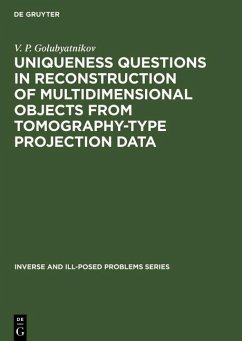 DE GRUYTER

V. P. Golubyatnikov

UNIQUENESS QUESTIONS IN RECONSTRUCTION OF MULTIDIMENSIONAL OBJECTS FROM TOMOGRAPHY-TYPE PROJECTION DATA

INVERSE AND ILL-POSED PROBLEMS SERIES

DE
G